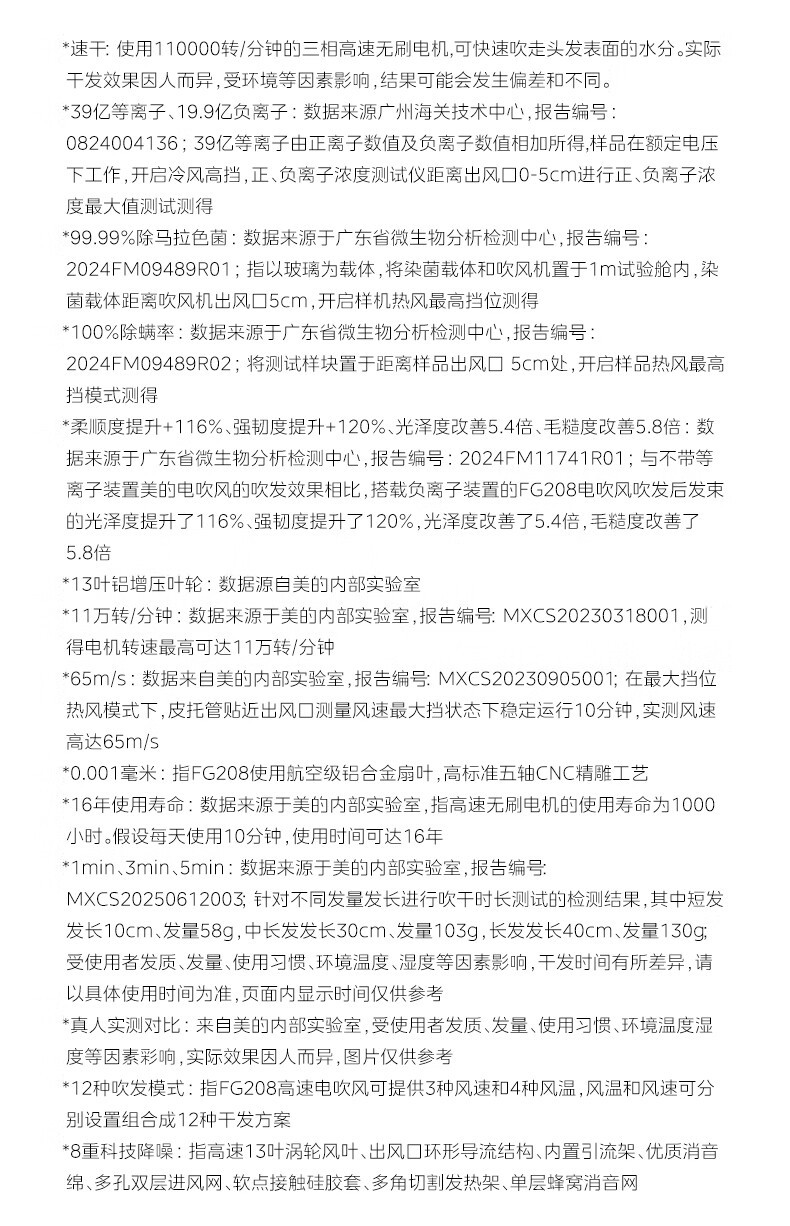 *速干：使用110000转/分钟的三相高速无刷电机，可快速吹走头发表面的水分。实际干发效果因人而异，受环境等因素影响，结果可能会发生偏差和不同。

*39亿等离子、19.9亿负离子：数据来源广州海关技术中心，报告编号：0824004136；39亿等离子由正离子数值及负离子数值相加所得，样品在额定电压下工作，开启冷风高挡，正、负离子浓度测试仪距离出风口0-5cm进行正、负离子浓度最大值测试测得

*99.99%除马拉色菌：数据来源于广东省微生物分析检测中心，报告编号：2024FM09489R01；指以玻璃为载体，将染菌载体和吹风机置于1m试验舱内，染菌载体距离吹风机出风口5cm，开启样机热风最高挡位测得

*100%除螨率：数据来源于广东省微生物分析检测中心，报告编号：2024FM09489R02；将测试样块置于距离样品出风口 5cm处，开启样品热风最高挡模式测得

*柔顺度提升+116%、强韧度提升+120%、光泽度改善5.4倍、毛糙度改善5.8倍：数据来源于广东省微生物分析检测中心，报告编号：2024FM11741R01；与不带等离子装置美的电吹风的吹发效果相比，搭载负离子装置的FG208电吹风吹发后发束的光泽度提升了116%、强韧度提升了120%，光泽度改善了5.4倍，毛糙度改善了5.8倍

*13叶铝增压叶轮：数据源自美的内部实验室

*11万转/分钟：数据来源于美的内部实验室，报告编号: MXCS20230318001，测得电机转速最高可达11万转/分钟

*65m/s：数据来自美的内部实验室，报告编号: MXCS20230905001; 在最大挡位热风模式下，皮托管贴近出风口测量风速最大挡状态下稳定运行10分钟，实测风速高达65m/s

*0.001毫米：指FG208使用航空级铝合金扇叶，高标准五轴CNC精雕工艺

*16年使用寿命：数据来源于美的内部实验室，指高速无刷电机的使用寿命为1000小时。假设每天使用10分钟，使用时间可达16年

*1min、3min、5min：数据来源于美的内部实验室，报告编号: MXCS20250612003; 针对不同发量发长进行吹干时长测试的检测结果，其中短发发长10cm、发量58g，中长发发长30cm、发量103g，长发发长40cm、发量130g; 受使用者发质、发量、使用习惯、环境温度、湿度等因素影响，干发时间有所差异，请以具体使用时间为准，页面内显示时间仅供参考

*真人实测对比：来自美的内部实验室，受使用者发质、发量、使用习惯、环境温度湿度等因素彩响，实际效果因人而异，图片仅供参考

*12种吹发模式：指FG208高速电吹风可提供3种风速和4种风温，风温和风速可分别设置组合成12种干发方案

*8重科技降噪：指高速13叶涡轮风叶、出风口环形导流结构、内置引流架、优质消音绵、多孔双层进风网、软点接触硅胶套、多角切割发热架、单层蜂窝消音网